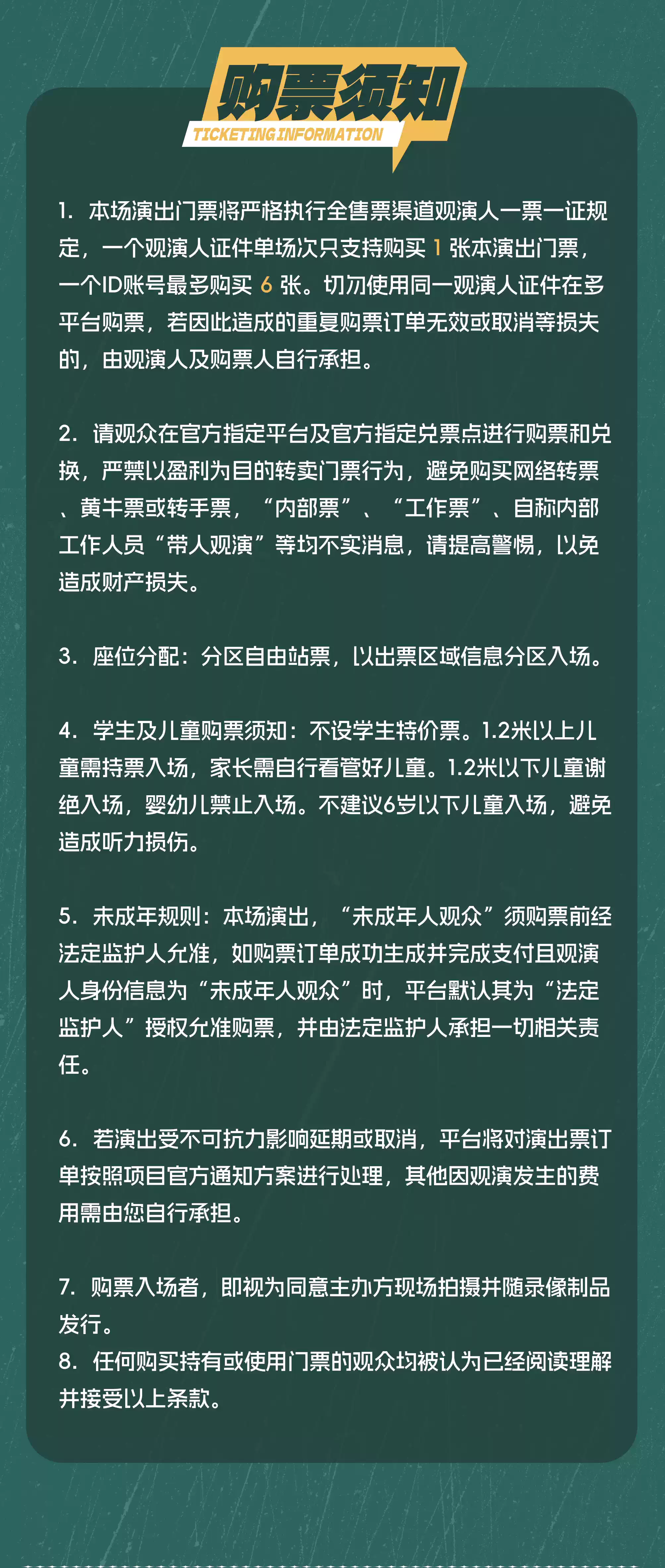 购票须知
TICKETING INFORMATION

1.本场演出门票将严格执行全售票渠道观演人一票一证规定，一个观演人证件单场次只支持购买1张本演出门票，一个ID账号最多购买6张。切勿使用同一观演人证件在多平台购票，若因此造成的重复购票订单无效或取消等损失的，由观演人及购票人自行承担。

2.请观众在官方指定平台及官方指定兑票点进行购票和兑换，严禁以盈利为目的转卖门票行为，避免购买网络转票、黄牛票或转手票，“内部票”、“工作票”、自称内部工作人员“带人观演”等均不实消息，请提高警惕，以免造成财产损失。

3.座位分配：分区自由站票，以出票区域信息分区入场。

4.学生及儿童购票须知：不设学生特价票。1.2米以上儿童需持票入场，家长需自行看管好儿童。1.2米以下儿童谢绝入场，婴幼儿禁止入场。不建议6岁以下儿童入场，避免造成听力损伤。

5.未成年规则：本场演出，“未成年人观众”须购票前经法定监护人允准，如购票订单成功生成并完成支付且观演人身份信息为“未成年人观众”时，平台默认其为“法定监护人”授权允准购票，并由法定监护人承担一切相关责任。

6.若演出受不可抗力影响延期或取消，平台将对演出票订单按照项目官方通知方案进行处理，其他因观演发生的费用需由您自行承担。

7.购票入场者，即视为同意主办方现场拍摄并随录像制品发行。
8.任何购买持有或使用门票的观众均被认为已经阅读理解并接受以上条款。